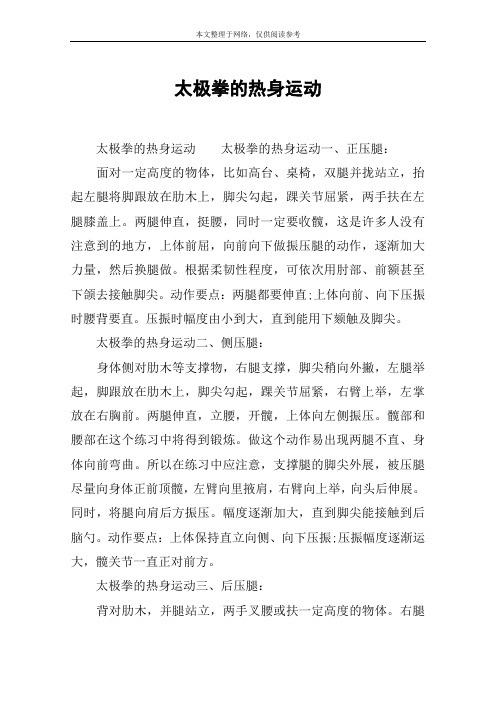 本文整理于网络，仅供阅读参考

太极拳的热身运动

太极拳的热身运动　　太极拳的热身运动一、正压腿：

面对一定高度的物体，比如高台、桌椅，双腿并拢站立，抬起左腿将脚跟放在肋木上，脚尖勾起，踝关节屈紧，两手扶在左腿膝盖上。两腿伸直，挺腰，同时一定要收髋，这是许多人没有注意到的地方，上体前屈，向前向下做振压腿的动作，逐渐加大力量，然后换腿做。根据柔韧性程度，可依次用肘部、前额甚至下颌去接触脚尖。动作要点：两腿都要伸直;上体向前、向下压振时腰背要直。压振时幅度由小到大，直到能用下颏触及脚尖。

太极拳的热身运动二、侧压腿：

身体侧对肋木等支撑物，右腿支撑，脚尖稍向外撇，左腿举起，脚跟放在肋木上，脚尖勾起，踝关节屈紧，右臂上举，左掌放在右胸前。两腿伸直，立腰，开髋，上体向左侧振压。髋部和腰部在这个练习中将得到锻炼。做这个动作易出现两腿不直、身体向前弯曲。所以在练习中应注意，支撑腿的脚尖外展，被压腿尽量向身体正前顶髋，左臂向里掖肩，右臂向上举，向头后伸展。同时，将腿向肩后方振压。幅度逐渐加大，直到脚尖能接触到后脑勺。动作要点：上体保持直立向侧、向下压振;压振幅度逐渐运大，髋关节一直正对前方。

太极拳的热身运动三、后压腿：

背对肋木，并腿站立，两手叉腰或扶一定高度的物体。右腿